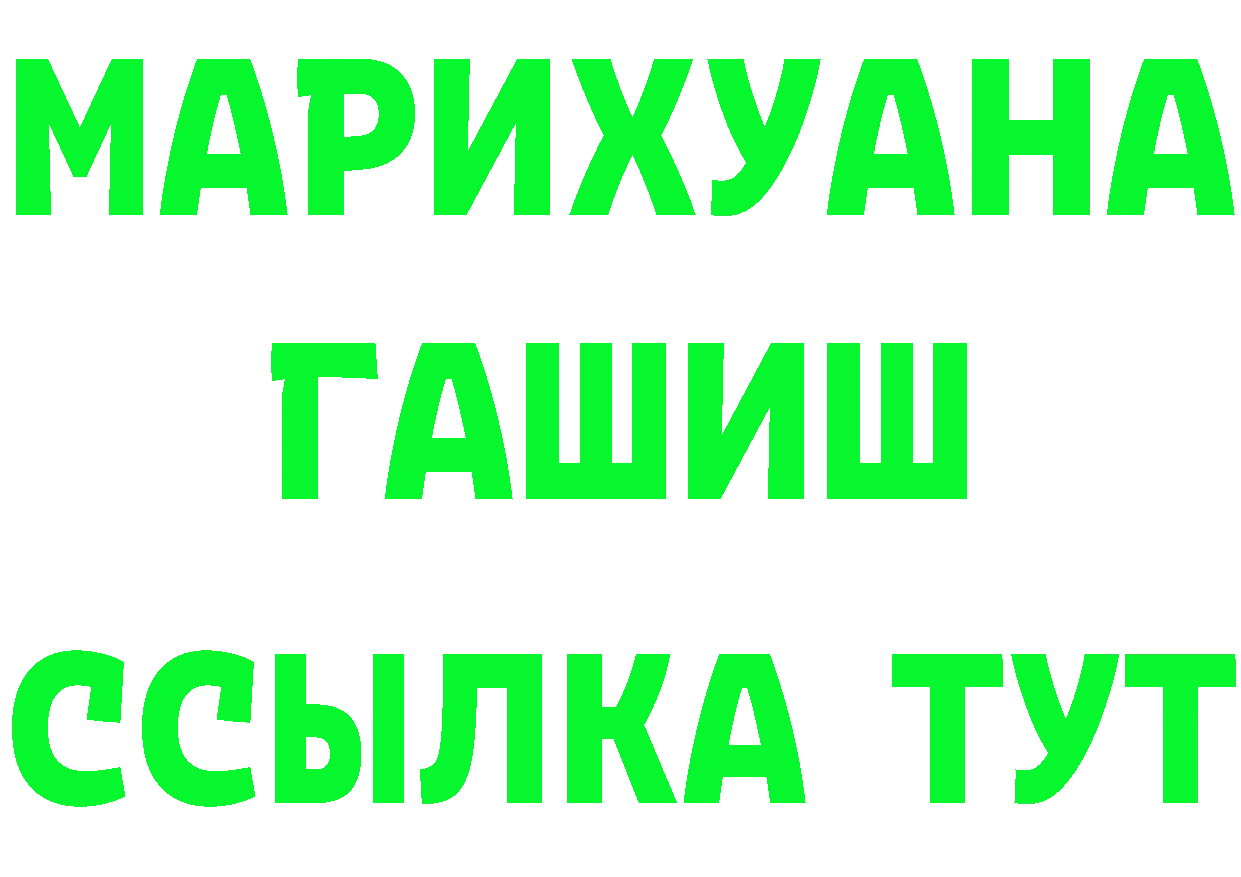 МАРИХУАНА
ГАШИШ
ССЫЛКА ТУТ